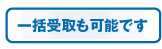 一括受取も可能です